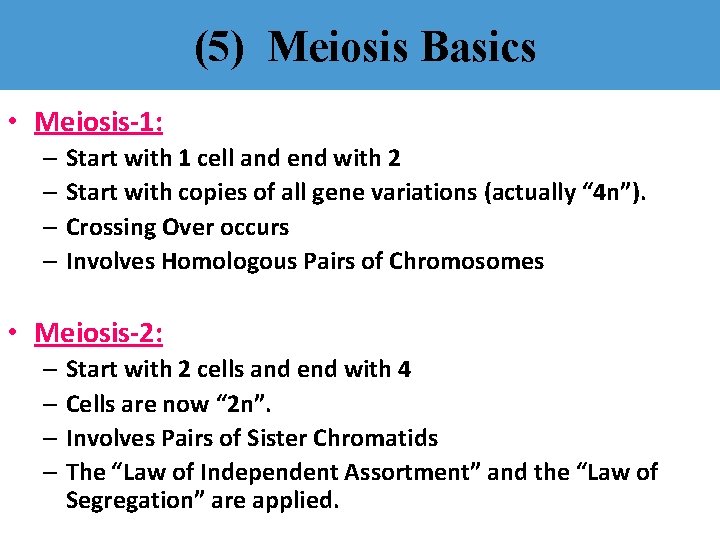 (5) Meiosis Basics

• Meiosis-1:
– Start with 1 cell and end with 2
– Start with copies of all gene variations (actually “4n”).
– Crossing Over occurs
– Involves Homologous Pairs of Chromosomes

• Meiosis-2:
– Start with 2 cells and end with 4
– Cells are now “2n”.
– Involves Pairs of Sister Chromatids
– The “Law of Independent Assortment” and the “Law of Segregation” are applied.